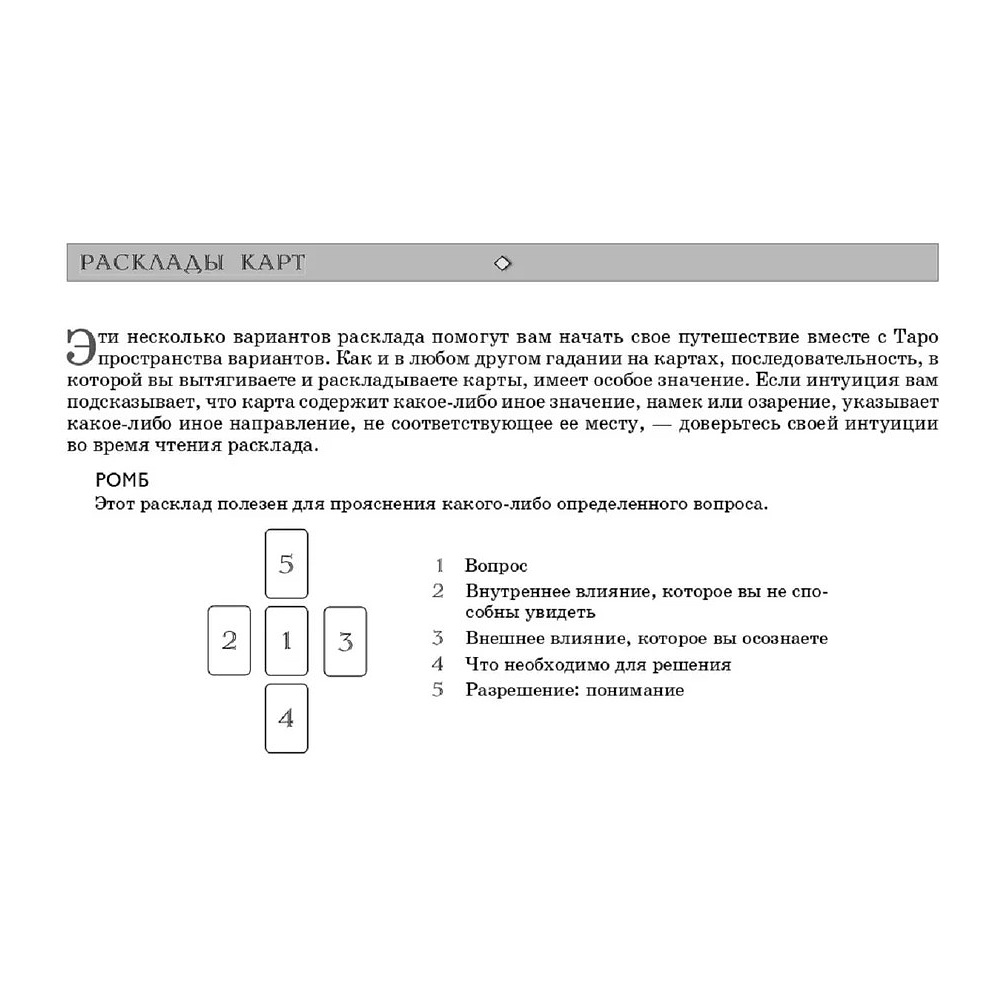 РАСКЛАДЫ КАРТ

Эти несколько вариантов расклада помогут вам начать свое путешествие вместе с Таро пространства вариантов. Как и в любом другом гадании на картах, последовательность, в которой вы вытягиваете и раскладываете карты, имеет особое значение. Если интуиция вам подсказывает, что карта содержит какое-либо иное значение, намек или озарение, указывает какое-либо иное направление, не соответствующее ее месту, — доверьтесь своей интуиции во время чтения расклада.

РОМБ

Этот расклад полезен для прояснения какого-либо определенного вопроса.

5

2 1 3

4

1 Вопрос
2 Внутреннее влияние, которое вы не способны увидеть
3 Внешнее влияние, которое вы осознаете
4 Что необходимо для решения
5 Разрешение: понимание